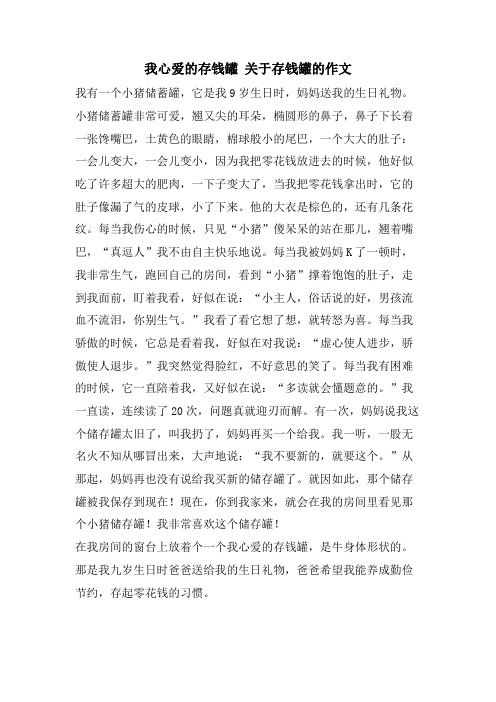 我心爱的存钱罐 关于存钱罐的作文

我有一个小猪储蓄罐，它是我 9 岁生日时，妈妈送我的生日礼物。小猪储蓄罐非常可爱，翘又尖的耳朵，椭圆形的鼻子，鼻子下长着一张馋嘴巴，土黄色的眼睛，棉球般小的尾巴，一个大大的肚子：一会儿变大，一会儿变小，因为我把零花钱放进去的时候，他好似吃了许多超大的肥肉，一下子变大了，当我把零花钱拿出时，它的肚子像漏了气的皮球，小了下来。他的大衣是棕色的，还有几条花纹。每当我伤心的时候，只见“小猪”傻呆呆的站在那儿，翘着嘴巴，“真逗人”我不由自主快乐地说。每当我被妈妈 K 了一顿时，我非常生气，跑回自己的房间，看到“小猪”撑着饱饱的肚子，走到我面前，盯着我看，好似在说：“小主人，俗话说的好，男孩流血不流泪，你别生气。”我看了看它想了想，就转怒为喜。每当我骄傲的时候，它总是看着我，好似在对我说：“虚心使人进步，骄傲使人退步。”我突然觉得脸红，不好意思的笑了。每当我有困难的时候，它一直陪着我，又好似在说：“多读就会懂题意的。”我一直读，连续读了 20 次，问题真就迎刃而解。有一次，妈妈说我这个储存罐太旧了，叫我扔了，妈妈再买一个给我。我一听，一股无名火不知从哪冒出来，大声地说：“我不要新的，就要这个。”从那起，妈妈再也没有说给我买新的储存罐了。就因如此，那个储存罐被我保存到现在！现在，你到我家来，就会在我的房间里看见那个小猪储存罐！我非常喜欢这个储存罐！

在我房间的窗台上放着个一个我心爱的存钱罐，是牛身体形状的。那是我九岁生日时爸爸送给我的生日礼物，爸爸希望我能养成勤俭节约，存起零花钱的习惯。